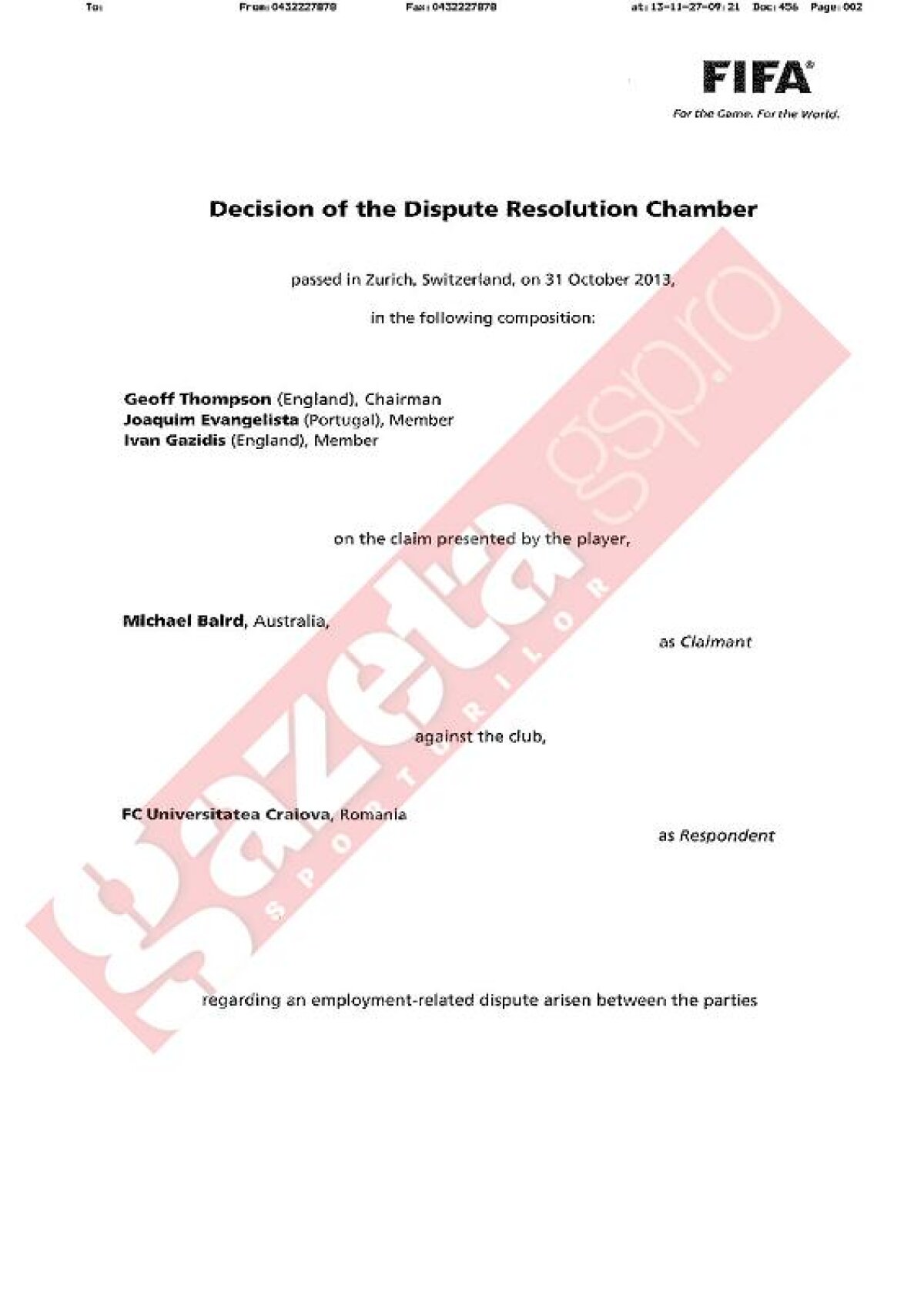 To: From: 0432227878 Fax: 0432227878 at: 13-11-27-09:21 Doc: 456 Page: 002

FIFA®
For the Game. For the World.

Decision of the Dispute Resolution Chamber

passed in Zurich, Switzerland, on 31 October 2013,

in the following composition:

Geoff Thompson (England), Chairman
Joaquim Evangelista (Portugal), Member
Ivan Gazidis (England), Member

on the claim presented by the player,

Michael Baird, Australia,

as Claimant

against the club,

FC Universitatea Craiova, Romania

as Respondent

regarding an employment-related dispute arisen between the parties

gazeta SPORTURILOR gsp.ro